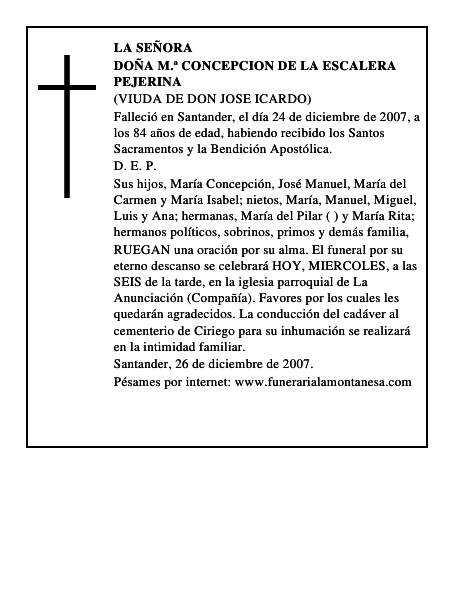 LA SEÑORA
DOÑA M.ª CONCEPCION DE LA ESCALERA PEJERINA
(VIUDA DE DON JOSE ICARDO)

Falleció en Santander, el día 24 de diciembre de 2007, a los 84 años de edad, habiendo recibido los Santos Sacramentos y la Bendición Apostólica.

D. E. P.

Sus hijos, María Concepción, José Manuel, María del Carmen y María Isabel; nietos, María, Manuel, Miguel, Luis y Ana; hermanas, María del Pilar ( ) y María Rita; hermanos políticos, sobrinos, primos y demás familia, RUEGAN una oración por su alma. El funeral por su eterno descanso se celebrará HOY, MIERCOLES, a las SEIS de la tarde, en la iglesia parroquial de La Anunciación (Compañía). Favores por los cuales les quedarán agradecidos. La conducción del cadáver al cementerio de Ciriego para su inhumación se realizará en la intimidad familiar.

Santander, 26 de diciembre de 2007.

Pésames por internet: www.funerarialamontanesa.com